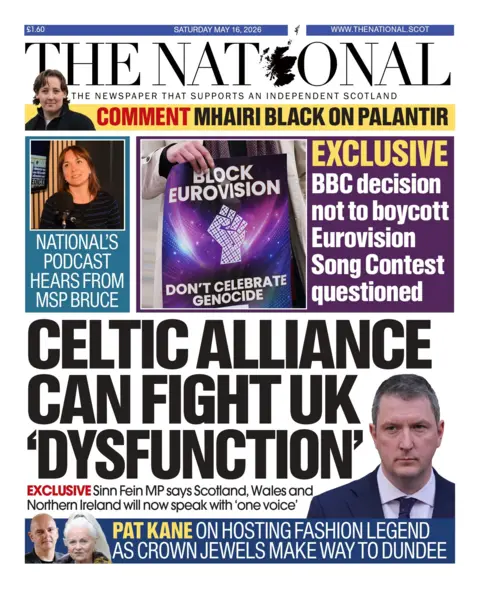 £1.60 SATURDAY MAY 16, 2026 WWW.THENATIONAL.SCOT

THE NATIONAL

THE NEWSPAPER THAT SUPPORTS AN INDEPENDENT SCOTLAND

COMMENT MHAIRI BLACK ON PALANTIR

NATIONAL'S PODCAST HEARS FROM MSP BRUCE

BLOCK EUROVISION

DON'T CELEBRATE GENOCIDE

EXCLUSIVE BBC decision not to boycott Eurovision Song Contest questioned

CELTIC ALLIANCE CAN FIGHT UK 'DYSFUNCTION'

EXCLUSIVE Sinn Fein MP says Scotland, Wales and Northern Ireland will now speak with 'one voice'

PAT KANE ON HOSTING FASHION LEGEND AS CROWN JEWELS MAKE WAY TO DUNDEE